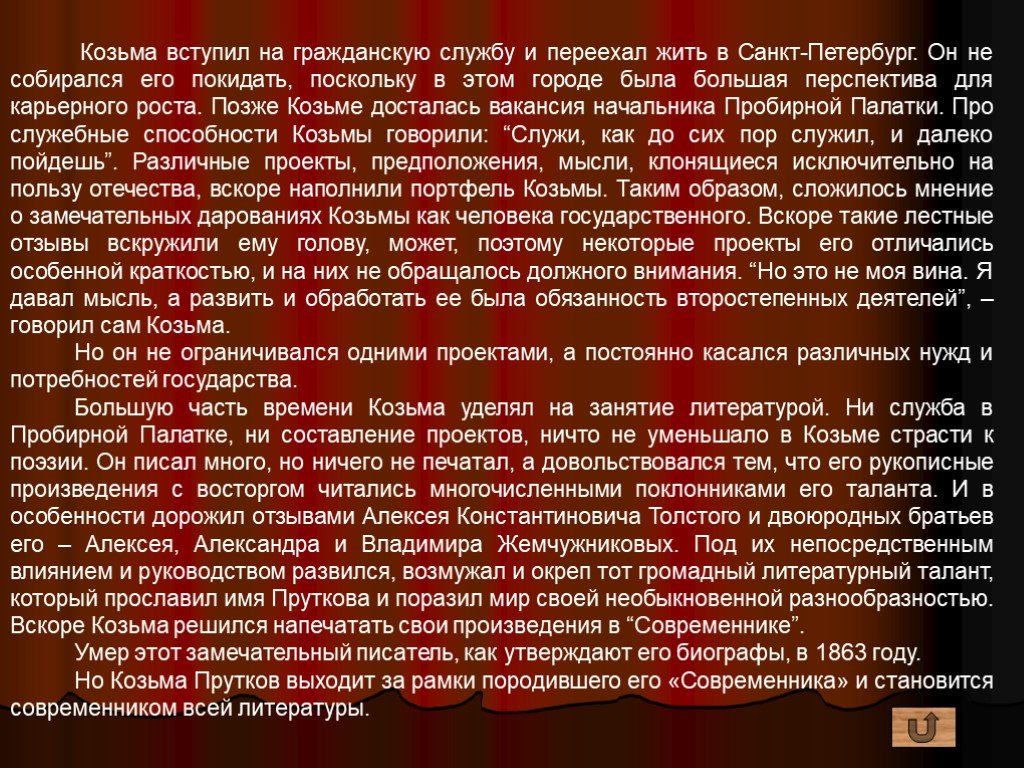 Козьма вступил на гражданскую службу и переехал жить в Санкт-Петербург. Он не собирался его покидать, поскольку в этом городе была большая перспектива для карьерного роста. Позже Козьме досталась вакансия начальника Пробирной Палатки. Про служебные способности Козьмы говорили: “Служи, как до сих пор служил, и далеко пойдешь”. Различные проекты, предположения, мысли, клонящиеся исключительно на пользу отечества, вскоре наполнили портфель Козьмы. Таким образом, сложилось мнение о замечательных дарованиях Козьмы как человека государственного. Вскоре такие лестные отзывы вскружили ему голову, может, поэтому некоторые проекты его отличались особенной краткостью, и на них не обращалось должного внимания. “Но это не моя вина. Я давал мысль, а развить и обработать ее была обязанность второстепенных деятелей”, – говорил сам Козьма.

Но он не ограничивался одними проектами, а постоянно касался различных нужд и потребностей государства.

Большую часть времени Козьма уделял на занятие литературой. Ни служба в Пробирной Палатке, ни составление проектов, ничто не уменьшало в Козьме страсти к поэзии. Он писал много, но ничего не печатал, а довольствовался тем, что его рукописные произведения с восторгом читались многочисленными поклонниками его таланта. И в особенности дорожил отзывами Алексея Константиновича Толстого и двоюродных братьев его – Алексея, Александра и Владимира Жемчужниковых. Под их непосредственным влиянием и руководством развился, возмужал и окреп тот громадный литературный талант, который прославил имя Пруткова и поразил мир своей необыкновенной разнообразностью. Вскоре Козьма решился напечатать свои произведения в “Современнике”.

Умер этот замечательный писатель, как утверждают его биографы, в 1863 году.

Но Козьма Прутков выходит за рамки породившего его «Современника» и становится современником всей литературы.